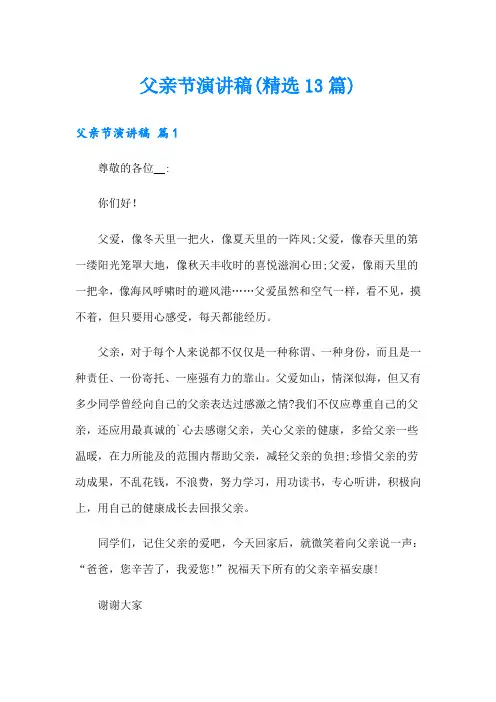 父亲节演讲稿(精选13篇)

父亲节演讲稿 篇1

尊敬的各位__:

你们好!

父爱，像冬天里一把火，像夏天里的一阵风;父爱，像春天里的第一缕阳光笼罩大地，像秋天丰收时的喜悦滋润心田;父爱，像雨天里的一把伞，像海风呼啸时的避风港……父爱虽然和空气一样，看不见，摸不着，但只要用心感受，每天都能经历。

父亲，对于每个人来说都不仅仅是一种称谓、一种身份，而且是一种责任、一份寄托、一座强有力的靠山。父爱如山，情深似海，但又有多少同学曾经向自己的父亲表达过感激之情?我们不仅应尊重自己的父亲，还应用最真诚的`心去感谢父亲，关心父亲的健康，多给父亲一些温暖，在力所能及的范围内帮助父亲，减轻父亲的负担;珍惜父亲的劳动成果，不乱花钱，不浪费，努力学习，用功读书，专心听讲，积极向上，用自己的健康成长去回报父亲。

同学们，记住父亲的爱吧，今天回家后，就微笑着向父亲说一声：“爸爸，您辛苦了，我爱您!”祝福天下所有的父亲幸福安康!

谢谢大家